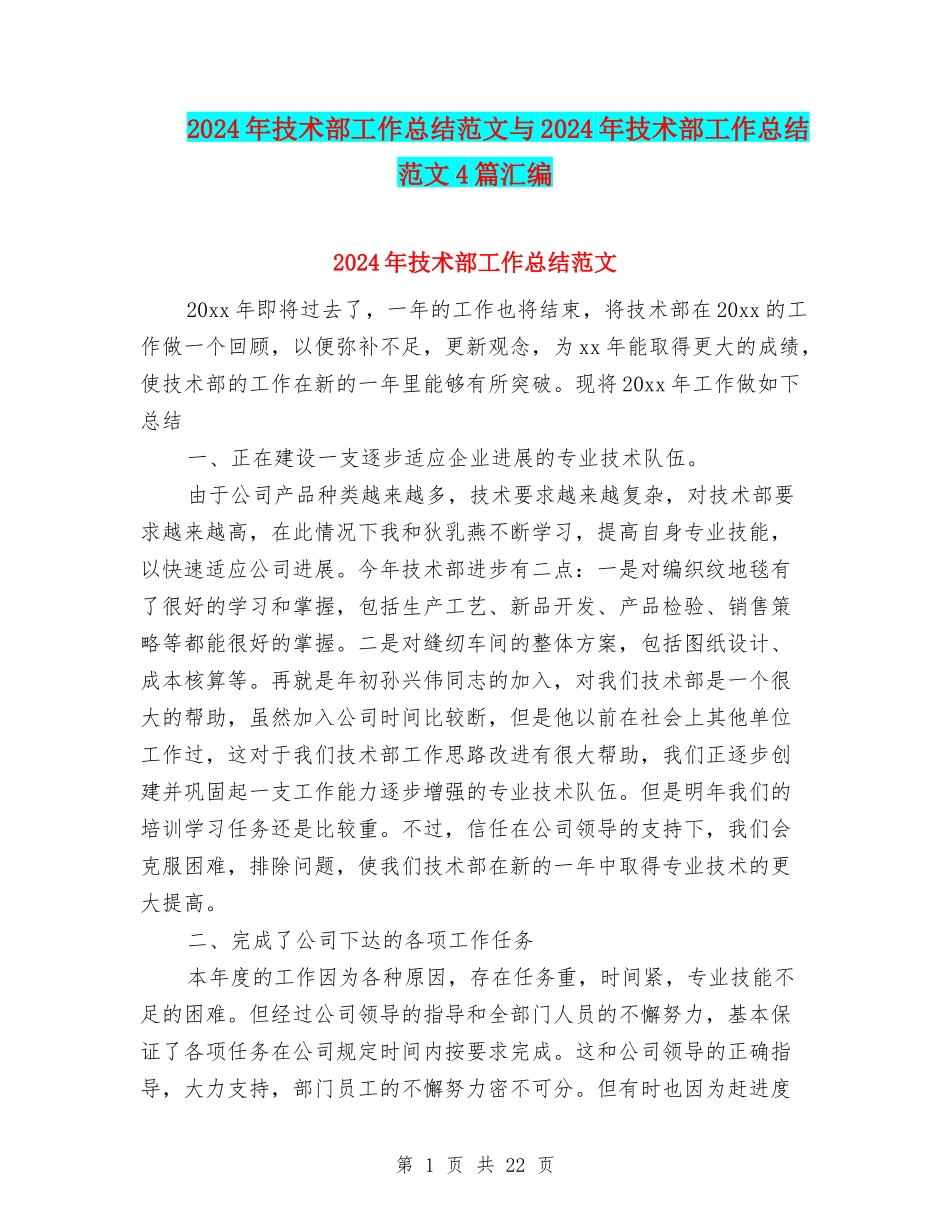 2024年技术部工作总结范文与2024年技术部工作总结范文4篇汇编

2024年技术部工作总结范文

20xx年即将过去了，一年的工作也将结束，将技术部在20xx的工作做一个回顾，以便弥补不足，更新观念，为xx年能取得更大的成绩，使技术部的工作在新的一年里能够有所突破。现将20xx年工作做如下总结

一、正在建设一支逐步适应企业进展的专业技术队伍。

由于公司产品种类越来越多，技术要求越来越复杂，对技术部要求越来越高，在此情况下我和狄乳燕不断学习，提高自身专业技能，以快速适应公司进展。今年技术部进步有二点：一是对编织纹地毯有了很好的学习和掌握，包括生产工艺、新品开发、产品检验、销售策略等都能很好的掌握。二是对缝纫车间的整体方案，包括图纸设计、成本核算等。再就是年初孙兴伟同志的加入，对我们技术部是一个很大的帮助，虽然加入公司时间比较断，但是他以前在社会上其他单位工作过，这对于我们技术部工作思路改进有很大帮助，我们正逐步创建并巩固起一支工作能力逐步增强的专业技术队伍。但是明年我们的培训学习任务还是比较重。不过，信任在公司领导的支持下，我们会克服困难，排除问题，使我们技术部在新的一年中取得专业技术的更大提高。

二、完成了公司下达的各项工作任务

本年度的工作因为各种原因，存在任务重，时间紧，专业技能不足的困难。但经过公司领导的指导和全部门人员的不懈努力，基本保证了各项任务在公司规定时间内按要求完成。这和公司领导的正确指导，大力支持，部门员工的不懈努力密不可分。但有时也因为赶进度

第 1 页 共 22 页